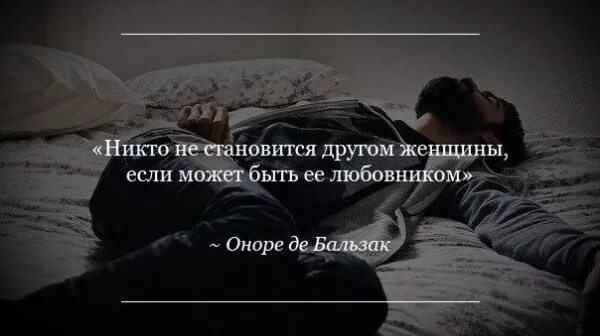 «Никто не становится другом женщины, если может быть ее любовником»

~ Оноре де Бальзак